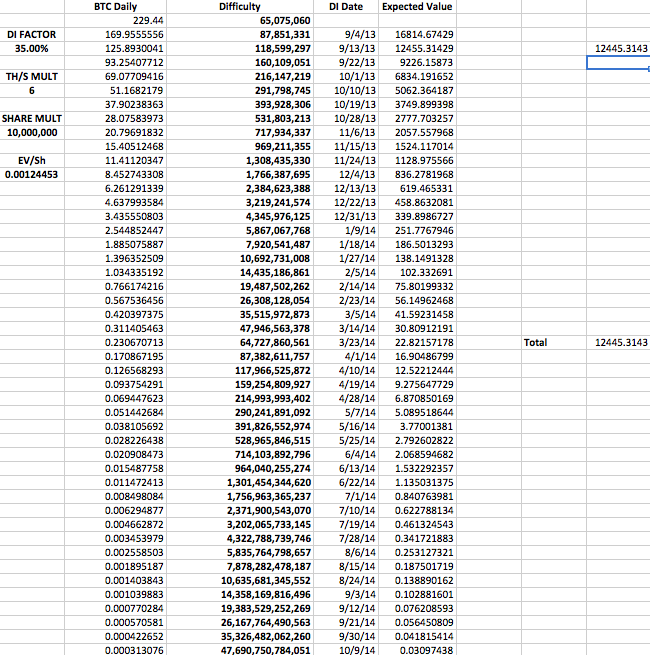 |  | BTC Daily | Difficulty | DI Date | Expected Value |  |  |  |
|---|---|---|---|---|---|---|---|
|  | 229.44 | 65,075,060 |  |  |  |  |  |
| DI FACTOR | 169.9555556 | 87,851,331 | 9/4/13 | 16814.67429 |  |  |  |
| 35.00% | 125.8930041 | 118,599,297 | 9/13/13 | 12455.31429 |  |  | 12445.3143 |
|  | 93.25407712 | 160,109,051 | 9/22/13 | 9226.15873 |  |  |  |
| TH/S MULT | 69.07709416 | 216,147,219 | 10/1/13 | 6834.191652 |  |  |  |
| 6 | 51.1682179 | 291,798,745 | 10/10/13 | 5062.364187 |  |  |  |
|  | 37.90238363 | 393,928,306 | 10/19/13 | 3749.899398 |  |  |  |
| SHARE MULT | 28.07583973 | 531,803,213 | 10/28/13 | 2777.703257 |  |  |  |
| 10,000,000 | 20.79691832 | 717,934,337 | 11/6/13 | 2057.557968 |  |  |  |
|  | 15.40512468 | 969,211,355 | 11/15/13 | 1524.117014 |  |  |  |
| EV/Sh | 11.41120347 | 1,308,435,330 | 11/24/13 | 1128.975566 |  |  |  |
| 0.00124453 | 8.452743308 | 1,766,387,695 | 12/4/13 | 836.2781968 |  |  |  |
|  | 6.261291339 | 2,384,623,388 | 12/13/13 | 619.465331 |  |  |  |
|  | 4.637993584 | 3,219,241,574 | 12/22/13 | 458.8632081 |  |  |  |
|  | 3.435550803 | 4,345,976,125 | 12/31/13 | 339.8986727 |  |  |  |
|  | 2.544852447 | 5,867,067,768 | 1/9/14 | 251.7767946 |  |  |  |
|  | 1.885075887 | 7,920,541,487 | 1/18/14 | 186.5013293 |  |  |  |
|  | 1.396352509 | 10,692,731,008 | 1/27/14 | 138.1491328 |  |  |  |
|  | 1.034335192 | 14,435,186,861 | 2/5/14 | 102.332691 |  |  |  |
|  | 0.766174216 | 19,487,502,262 | 2/14/14 | 75.80199332 |  |  |  |
|  | 0.567536456 | 26,308,128,054 | 2/23/14 | 56.14962468 |  |  |  |
|  | 0.420397375 | 35,515,972,873 | 3/5/14 | 41.59231458 |  |  |  |
|  | 0.311405463 | 47,946,563,378 | 3/14/14 | 30.80912191 |  |  |  |
|  | 0.230670713 | 64,727,860,561 | 3/23/14 | 22.82157178 |  | Total | 12445.3143 |
|  | 0.170867195 | 87,382,611,757 | 4/1/14 | 16.90486799 |  |  |  |
|  | 0.126568293 | 117,966,525,872 | 4/10/14 | 12.52212444 |  |  |  |
|  | 0.093754291 | 159,254,809,927 | 4/19/14 | 9.275647729 |  |  |  |
|  | 0.069447623 | 214,993,993,402 | 4/28/14 | 6.870850169 |  |  |  |
|  | 0.051442684 | 290,241,891,092 | 5/7/14 | 5.089518644 |  |  |  |
|  | 0.038105692 | 391,826,552,974 | 5/16/14 | 3.77001381 |  |  |  |
|  | 0.028226438 | 528,965,846,515 | 5/25/14 | 2.792602822 |  |  |  |
|  | 0.020908473 | 714,103,892,796 | 6/4/14 | 2.068594682 |  |  |  |
|  | 0.015487758 | 964,040,255,274 | 6/13/14 | 1.532292357 |  |  |  |
|  | 0.011472413 | 1,301,454,344,620 | 6/22/14 | 1.135031375 |  |  |  |
|  | 0.008498084 | 1,756,963,365,237 | 7/1/14 | 0.840763981 |  |  |  |
|  | 0.006294877 | 2,371,900,543,070 | 7/10/14 | 0.622788134 |  |  |  |
|  | 0.004662872 | 3,202,065,733,145 | 7/19/14 | 0.461324543 |  |  |  |
|  | 0.003453979 | 4,322,788,739,746 | 7/28/14 | 0.341721883 |  |  |  |
|  | 0.002558503 | 5,835,764,798,657 | 8/6/14 | 0.253127321 |  |  |  |
|  | 0.001895187 | 7,878,282,478,187 | 8/15/14 | 0.187501719 |  |  |  |
|  | 0.001403843 | 10,635,681,345,552 | 8/24/14 | 0.138890162 |  |  |  |
|  | 0.001039883 | 14,358,169,816,496 | 9/3/14 | 0.102881601 |  |  |  |
|  | 0.000770284 | 19,383,529,252,269 | 9/12/14 | 0.076208593 |  |  |  |
|  | 0.000570581 | 26,167,764,490,563 | 9/21/14 | 0.056450809 |  |  |  |
|  | 0.000422652 | 35,326,482,062,260 | 9/30/14 | 0.041815414 |  |  |  |
|  | 0.000313076 | 47,690,750,784,051 | 10/9/14 | 0.03097438 |  |  |  |